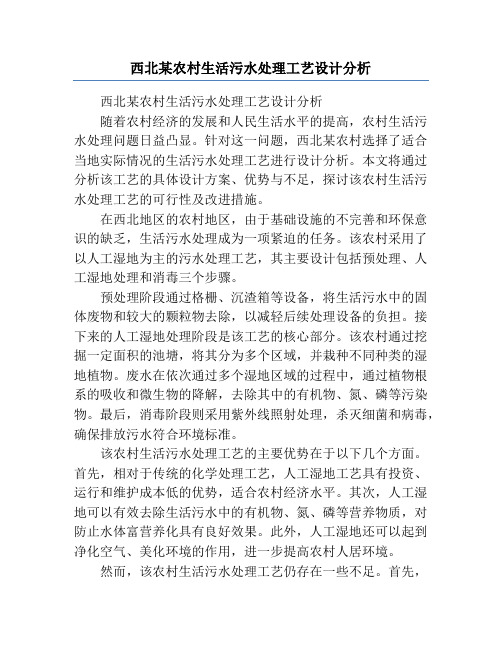 西北某农村生活污水处理工艺设计分析

西北某农村生活污水处理工艺设计分析

随着农村经济的发展和人民生活水平的提高，农村生活污水处理问题日益凸显。针对这一问题，西北某农村选择了适合当地实际情况的生活污水处理工艺进行设计分析。本文将通过分析该工艺的具体设计方案、优势与不足，探讨该农村生活污水处理工艺的可行性及改进措施。

在西北地区的农村地区，由于基础设施的不完善和环保意识的缺乏，生活污水处理成为一项紧迫的任务。该农村采用了以人工湿地为主的污水处理工艺，其主要设计包括预处理、人工湿地处理和消毒三个步骤。

预处理阶段通过格栅、沉渣箱等设备，将生活污水中的固体废物和较大的颗粒物去除，以减轻后续处理设备的负担。接下来的人工湿地处理阶段是该工艺的核心部分。该农村通过挖掘一定面积的池塘，将其分为多个区域，并栽种不同种类的湿地植物。废水在依次通过多个湿地区域的过程中，通过植物根系的吸收和微生物的降解，去除其中的有机物、氮、磷等污染物。最后，消毒阶段则采用紫外线照射处理，杀灭细菌和病毒，确保排放污水符合环境标准。

该农村生活污水处理工艺的主要优势在于以下几个方面。首先，相对于传统的化学处理工艺，人工湿地工艺具有投资、运行和维护成本低的优势，适合农村经济水平。其次，人工湿地可以有效去除生活污水中的有机物、氮、磷等营养物质，对防止水体富营养化具有良好效果。此外，人工湿地还可以起到净化空气、美化环境的作用，进一步提高农村人居环境。

然而，该农村生活污水处理工艺仍存在一些不足。首先，